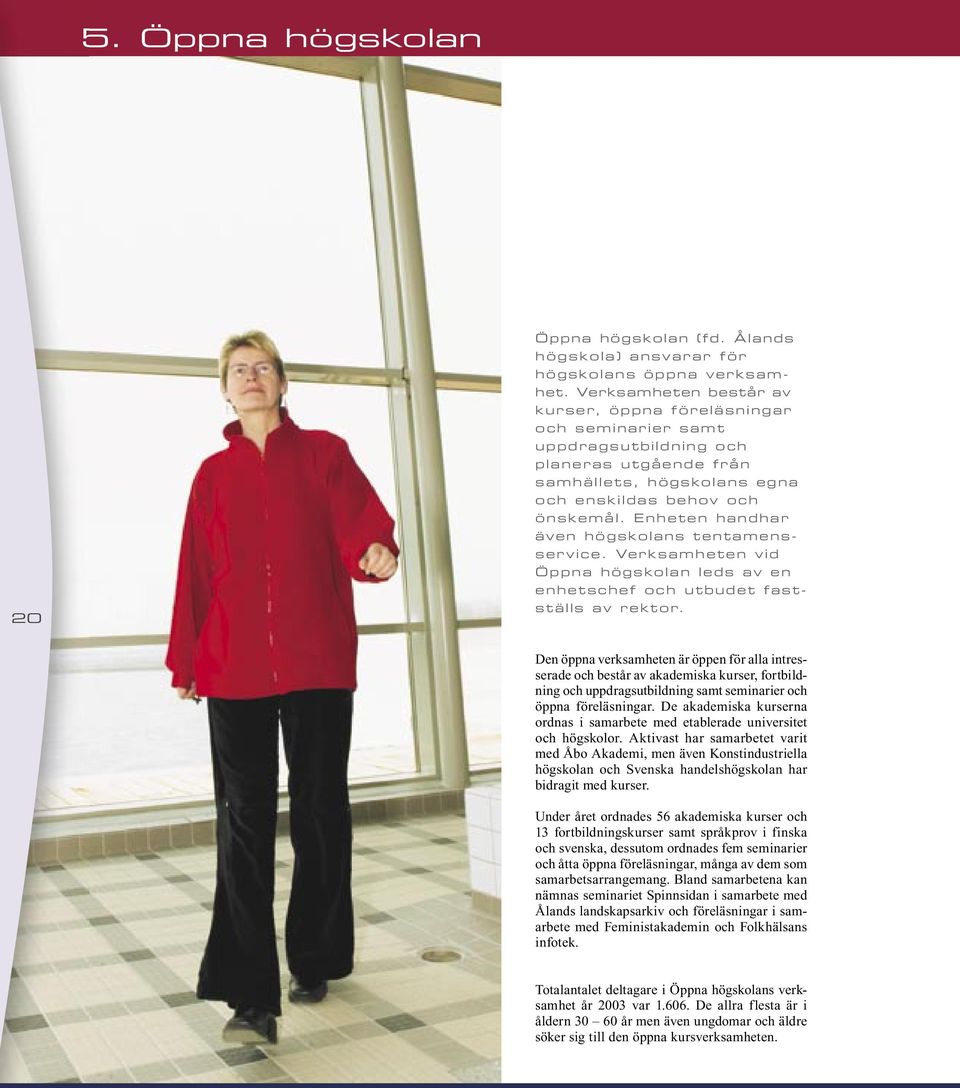 5. Öppna högskolan

20

Öppna högskolan (fd. Ålands högskola) ansvarar för högskolans öppna verksamhet. Verksamheten består av kurser, öppna föreläsningar och seminarier samt uppdragsutbildning och planeras utgående från samhällets, högskolans egna och enskildas behov och önskemål. Enheten handhar även högskolans tentamensservice. Verksamheten vid Öppna högskolan leds av en enhetschef och utbudet fastställs av rektor.

Den öppna verksamheten är öppen för alla intresserade och består av akademiska kurser, fortbildning och uppdragsutbildning samt seminarier och öppna föreläsningar. De akademiska kurserna ordnas i samarbete med etablerade universitet och högskolor. Aktivast har samarbetet varit med Åbo Akademi, men även Konstindustriella högskolan och Svenska handelshögskolan har bidragit med kurser.

Under året ordnades 56 akademiska kurser och 13 fortbildningskurser samt språkprov i finska och svenska, dessutom ordnades fem seminarier och åtta öppna föreläsningar, många av dem som samarbetsarrangemang. Bland samarbetena kan nämnas seminariet Spinnsidan i samarbete med Ålands landskapsarkiv och föreläsningar i samarbete med Feministakademin och Folkhälsans infotek.

Totalantalet deltagare i Öppna högskolans verksamhet år 2003 var 1.606. De allra flesta är i åldern 30 – 60 år men även ungdomar och äldre söker sig till den öppna kursverksamheten.